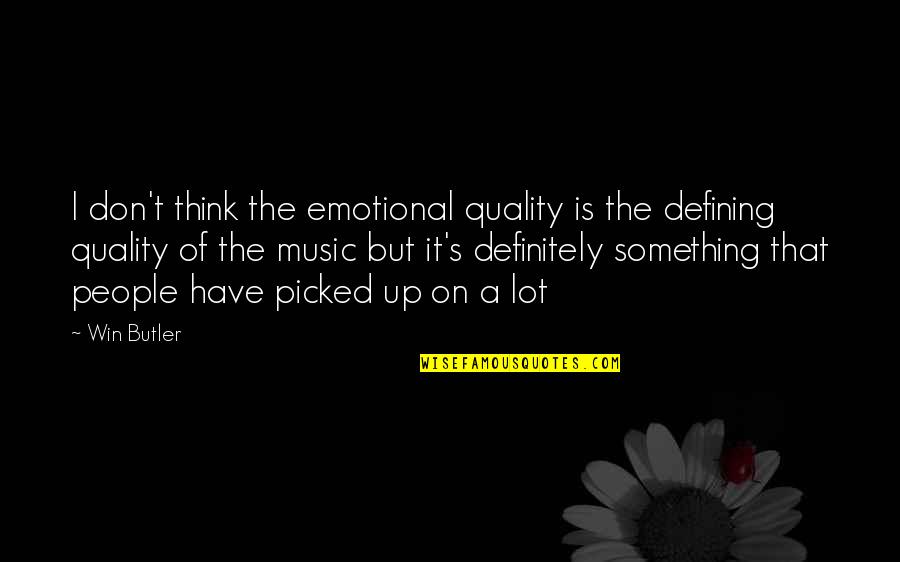 I don't think the emotional quality is the defining quality of the music but it's definitely something that people have picked up on a lot

~ Win Butler

WISEFAMOUSQUOTES.COM